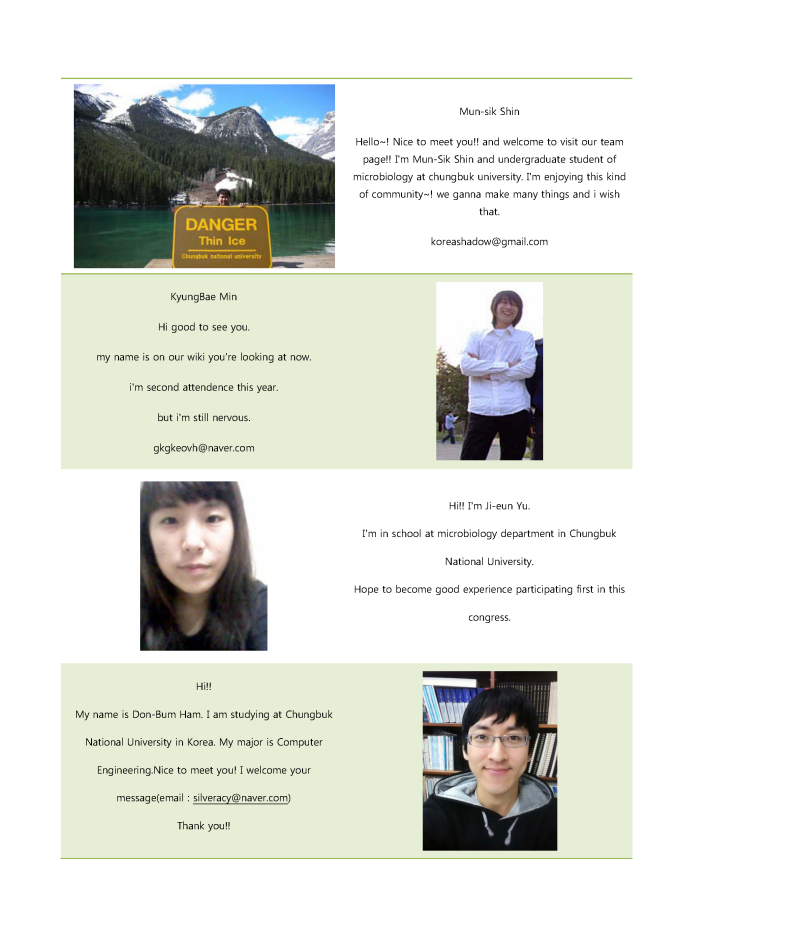 DANGER
Thin Ice
Chungbuk national university

Mun-sik Shin

Hello~! Nice to meet you!! and welcome to visit our team page!! I'm Mun-Sik Shin and undergraduate student of microbiology at chungbuk university. I'm enjoying this kind of community~! we ganna make many things and i wish that.

koreashadow@gmail.com

KyungBae Min

Hi good to see you.

my name is on our wiki you're looking at now.

i'm second attendence this year.

but i'm still nervous.

gkgkeovh@naver.com

Hi!! I'm Ji-eun Yu.

I'm in school at microbiology department in Chungbuk National University.

Hope to become good experience participating first in this congress.

Hi!!

My name is Don-Bum Ham. I am studying at Chungbuk National University in Korea. My major is Computer Engineering.Nice to meet you! I welcome your message(email : silveracy@naver.com)

Thank you!!